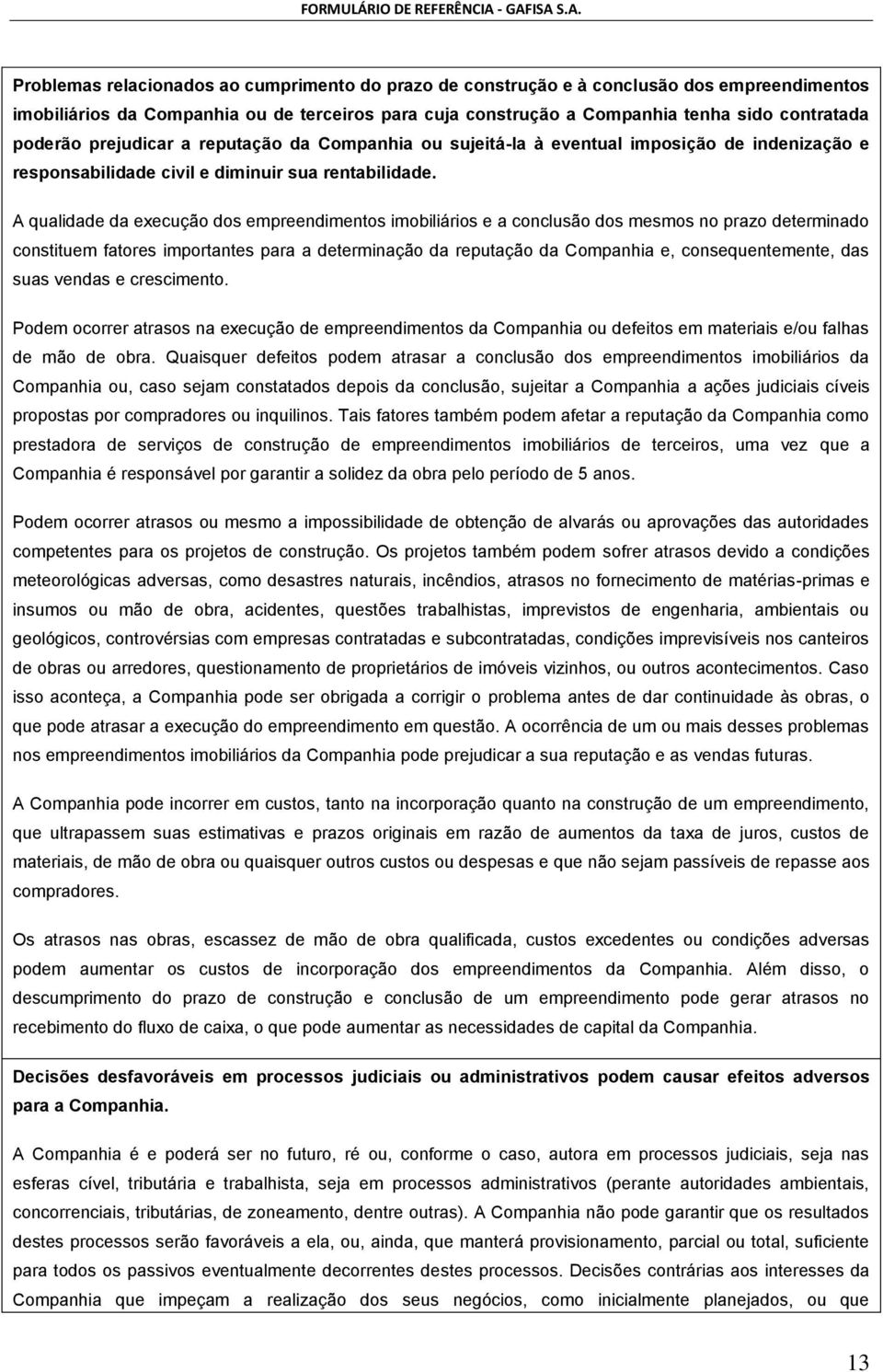 FORMULÁRIO DE REFERÊNCIA - GAFISA S.A.

Problemas relacionados ao cumprimento do prazo de construção e à conclusão dos empreendimentos imobiliários da Companhia ou de terceiros para cuja construção a Companhia tenha sido contratada poderão prejudicar a reputação da Companhia ou sujeitá-la à eventual imposição de indenização e responsabilidade civil e diminuir sua rentabilidade.

A qualidade da execução dos empreendimentos imobiliários e a conclusão dos mesmos no prazo determinado constituem fatores importantes para a determinação da reputação da Companhia e, consequentemente, das suas vendas e crescimento.

Podem ocorrer atrasos na execução de empreendimentos da Companhia ou defeitos em materiais e/ou falhas de mão de obra. Quaisquer defeitos podem atrasar a conclusão dos empreendimentos imobiliários da Companhia ou, caso sejam constatados depois da conclusão, sujeitar a Companhia a ações judiciais cíveis propostas por compradores ou inquilinos. Tais fatores também podem afetar a reputação da Companhia como prestadora de serviços de construção de empreendimentos imobiliários de terceiros, uma vez que a Companhia é responsável por garantir a solidez da obra pelo período de 5 anos.

Podem ocorrer atrasos ou mesmo a impossibilidade de obtenção de alvarás ou aprovações das autoridades competentes para os projetos de construção. Os projetos também podem sofrer atrasos devido a condições meteorológicas adversas, como desastres naturais, incêndios, atrasos no fornecimento de matérias-primas e insumos ou mão de obra, acidentes, questões trabalhistas, imprevistos de engenharia, ambientais ou geológicos, controvérsias com empresas contratadas e subcontratadas, condições imprevisíveis nos canteiros de obras ou arredores, questionamento de proprietários de imóveis vizinhos, ou outros acontecimentos. Caso isso aconteça, a Companhia pode ser obrigada a corrigir o problema antes de dar continuidade às obras, o que pode atrasar a execução do empreendimento em questão. A ocorrência de um ou mais desses problemas nos empreendimentos imobiliários da Companhia pode prejudicar a sua reputação e as vendas futuras.

A Companhia pode incorrer em custos, tanto na incorporação quanto na construção de um empreendimento, que ultrapassem suas estimativas e prazos originais em razão de aumentos da taxa de juros, custos de materiais, de mão de obra ou quaisquer outros custos ou despesas e que não sejam passíveis de repasse aos compradores.

Os atrasos nas obras, escassez de mão de obra qualificada, custos excedentes ou condições adversas podem aumentar os custos de incorporação dos empreendimentos da Companhia. Além disso, o descumprimento do prazo de construção e conclusão de um empreendimento pode gerar atrasos no recebimento do fluxo de caixa, o que pode aumentar as necessidades de capital da Companhia.

Decisões desfavoráveis em processos judiciais ou administrativos podem causar efeitos adversos para a Companhia.

A Companhia é e poderá ser no futuro, ré ou, conforme o caso, autora em processos judiciais, seja nas esferas cível, tributária e trabalhista, seja em processos administrativos (perante autoridades ambientais, concorrenciais, tributárias, de zoneamento, dentre outras). A Companhia não pode garantir que os resultados destes processos serão favoráveis a ela, ou, ainda, que manterá provisionamento, parcial ou total, suficiente para todos os passivos eventualmente decorrentes destes processos. Decisões contrárias aos interesses da Companhia que impeçam a realização dos seus negócios, como inicialmente planejados, ou que

13